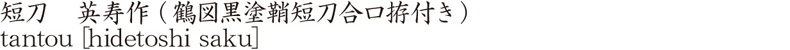 短刀　英寿作（鶴図黒塗鞘短刀合口拵付き）
tantou [hidetoshi saku]